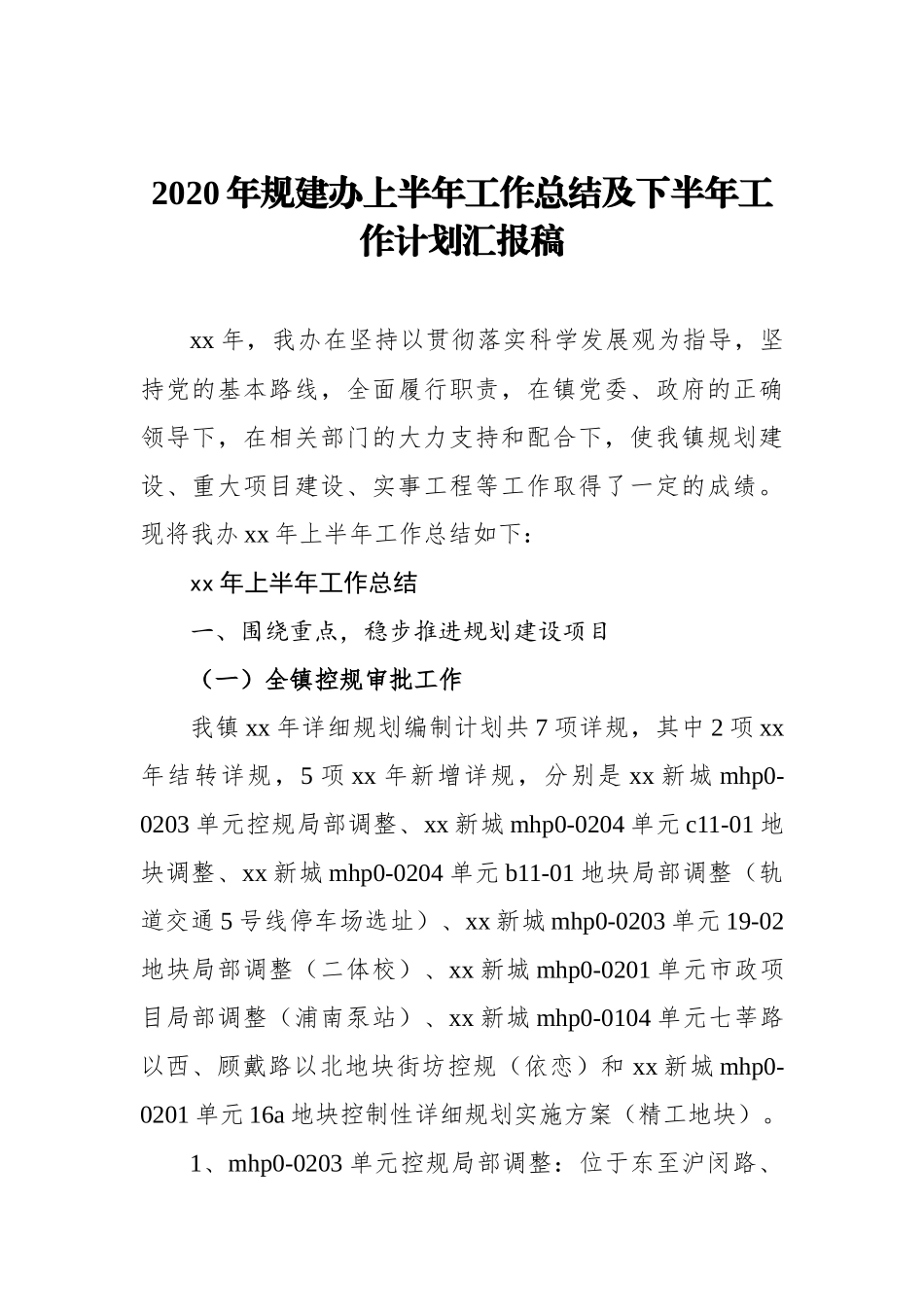 2020年规建办上半年工作总结及下半年工作计划汇报稿

xx年，我办在坚持以贯彻落实科学发展观为指导，坚持党的基本路线，全面履行职责，在镇党委、政府的正确领导下，在相关部门的大力支持和配合下，使我镇规划建设、重大项目建设、实事工程等工作取得了一定的成绩。现将我办xx年上半年工作总结如下：

xx年上半年工作总结

一、围绕重点，稳步推进规划建设项目

（一）全镇控规审批工作

我镇xx年详细规划编制计划共7项详规，其中2项xx年结转详规，5项xx年新增详规，分别是xx新城mhp0-0203单元控规局部调整、xx新城mhp0-0204单元c11-01地块调整、xx新城mhp0-0204单元b11-01地块局部调整（轨道交通5号线停车场选址）、xx新城mhp0-0203单元19-02地块局部调整（二体校）、xx新城mhp0-0201单元市政项目局部调整（浦南泵站）、xx新城mhp0-0104单元七莘路以西、顾戴路以北地块街坊控规（依恋）和xx新城mhp0-0201单元16a地块控制性详细规划实施方案（精工地块）。

1、mhp0-0203单元控规局部调整：位于东至沪闵路、